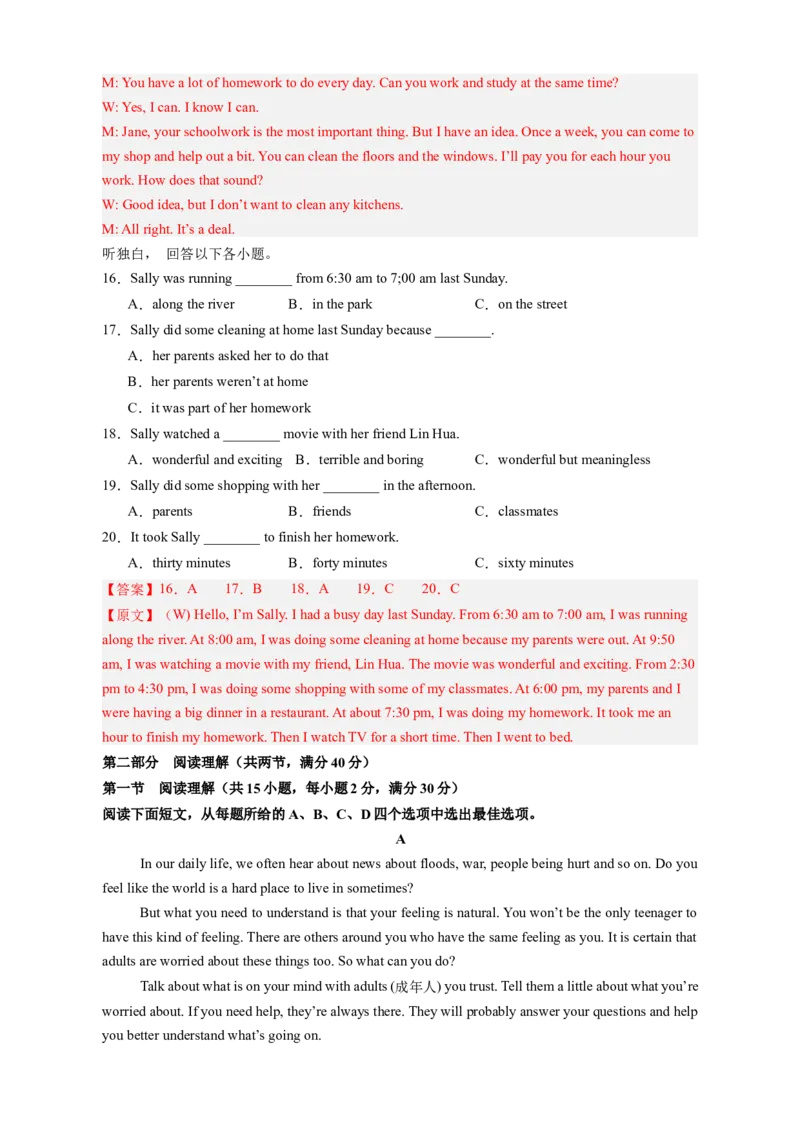 M: You have a lot of homework to do every day. Can you work and study at the same time?

W: Yes, I can. I know I can.

M: Jane, your schoolwork is the most important thing. But I have an idea. Once a week, you can come to my shop and help out a bit. You can clean the floors and the windows. I'll pay you for each hour you work. How does that sound?

W: Good idea, but I don't want to clean any kitchens.

M: All right. It's a deal.

听独白， 回答以下各小题。

16．Sally was running ____ from 6:30 am to 7;00 am last Sunday.

A．along the river B．in the park C．on the street

17．Sally did some cleaning at home last Sunday because ____.

A．her parents asked her to do that

B．her parents weren't at home

C．it was part of her homework

18．Sally watched a ____ movie with her friend Lin Hua.

A．wonderful and exciting B．terrible and boring C．wonderful but meaningless

19．Sally did some shopping with her ____ in the afternoon.

A．parents B．friends C．classmates

20．It took Sally ____ to finish her homework.

A．thirty minutes B．forty minutes C．sixty minutes

【答案】16．A 17．B 18．A 19．C 20．C

【原文】（W) Hello, I'm Sally. I had a busy day last Sunday. From 6:30 am to 7:00 am, I was running along the river. At 8:00 am, I was doing some cleaning at home because my parents were out. At 9:50 am, I was watching a movie with my friend, Lin Hua. The movie was wonderful and exciting. From 2:30 pm to 4:30 pm, I was doing some shopping with some of my classmates. At 6:00 pm, my parents and I were having a big dinner in a restaurant. At about 7:30 pm, I was doing my homework. It took me an hour to finish my homework. Then I watch TV for a short time. Then I went to bed.

第二部分 阅读理解（共两节，满分40分）

第一节 阅读理解（共15小题，每小题2分，满分30分）

阅读下面短文，从每题所给的A、B、C、D四个选项中选出最佳选项。

A

In our daily life, we often hear about news about floods, war, people being hurt and so on. Do you feel like the world is a hard place to live in sometimes?

But what you need to understand is that your feeling is natural. You won't be the only teenager to have this kind of feeling. There are others around you who have the same feeling as you. It is certain that adults are worried about these things too. So what can you do?

Talk about what is on your mind with adults (成年人) you trust. Tell them a little about what you're worried about. If you need help, they're always there. They will probably answer your questions and help you better understand what's going on.